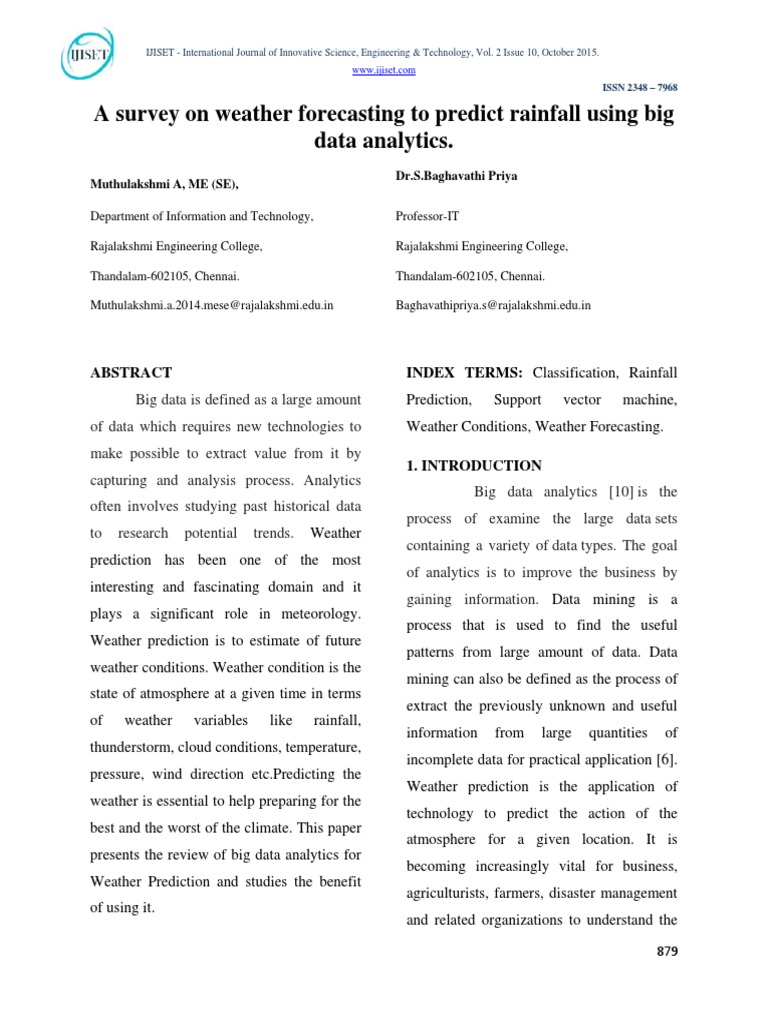 IJISET

IJISET - International Journal of Innovative Science, Engineering & Technology, Vol. 2 Issue 10, October 2015.
www.ijiset.com
ISSN 2348 – 7968

A survey on weather forecasting to predict rainfall using big data analytics.

Muthulakshmi A, ME (SE),

Department of Information and Technology,

Rajalakshmi Engineering College,

Thandalam-602105, Chennai.

Muthulakshmi.a.2014.mese@rajalakshmi.edu.in

Dr.S.Baghavathi Priya

Professor-IT

Rajalakshmi Engineering College,

Thandalam-602105, Chennai.

Baghavathipriya.s@rajalakshmi.edu.in

ABSTRACT

Big data is defined as a large amount of data which requires new technologies to make possible to extract value from it by capturing and analysis process. Analytics often involves studying past historical data to research potential trends. Weather prediction has been one of the most interesting and fascinating domain and it plays a significant role in meteorology. Weather prediction is to estimate of future weather conditions. Weather condition is the state of atmosphere at a given time in terms of weather variables like rainfall, thunderstorm, cloud conditions, temperature, pressure, wind direction etc.Predicting the weather is essential to help preparing for the best and the worst of the climate. This paper presents the review of big data analytics for Weather Prediction and studies the benefit of using it.

INDEX TERMS: Classification, Rainfall Prediction, Support vector machine, Weather Conditions, Weather Forecasting.

1. INTRODUCTION

Big data analytics [10] is the process of examine the large data sets containing a variety of data types. The goal of analytics is to improve the business by gaining information. Data mining is a process that is used to find the useful patterns from large amount of data. Data mining can also be defined as the process of extract the previously unknown and useful information from large quantities of incomplete data for practical application [6]. Weather prediction is the application of technology to predict the action of the atmosphere for a given location. It is becoming increasingly vital for business, agriculturists, farmers, disaster management and related organizations to understand the

879